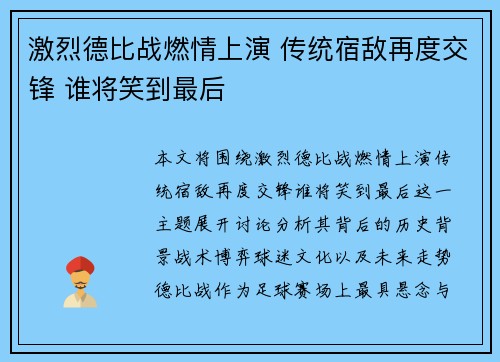 激烈德比战燃情上演 传统宿敌再度交锋 谁将笑到最后

本文将围绕激烈德比战燃情上演传统宿敌再度交锋谁将笑到最后这一主题展开讨论分析其背后的历史背景战术博弈球迷文化以及未来走势德比战作为足球赛场上最具悬念与